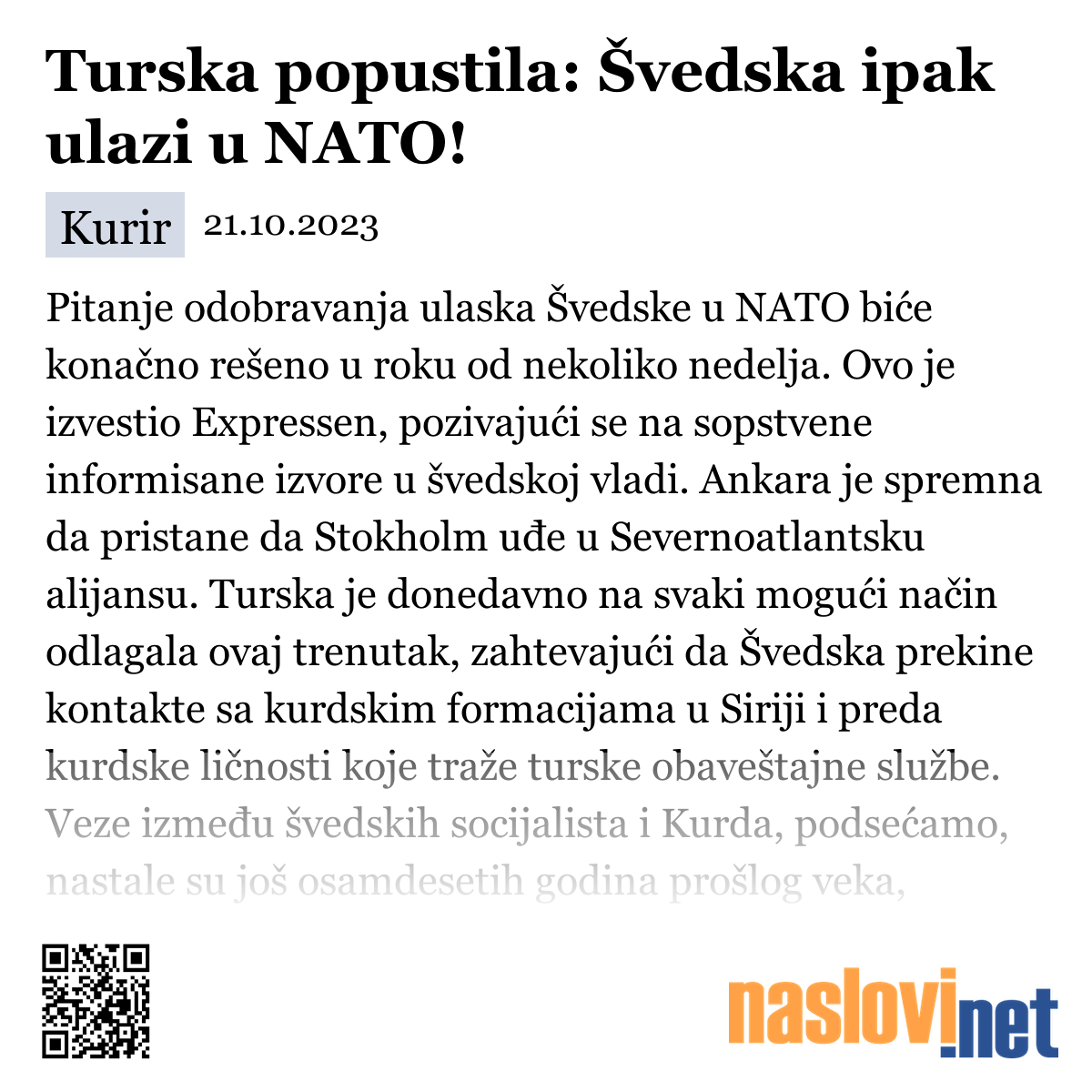 Turska popustila: Švedska ipak ulazi u NATO!

Kurir 21.10.2023

Pitanje odobravanja ulaska Švedske u NATO biće konačno rešeno u roku od nekoliko nedelja. Ovo je izvestio Expressen, pozivajući se na sopstvene informisane izvore u švedskoj vladi. Ankara je spremna da pristane da Stokholm uđe u Severnoatlantsku alijansu. Turska je donedavno na svaki mogući način odlagala ovaj trenutak, zahtevajući da Švedska prekine kontakte sa kurdskim formacijama u Siriji i preda kurdske ličnosti koje traže turske obaveštajne službe. Veze između švedskih socijalista i Kurda, podsećamo, nastale su još osamdesetih godina prošlog veka,

naslovi.net